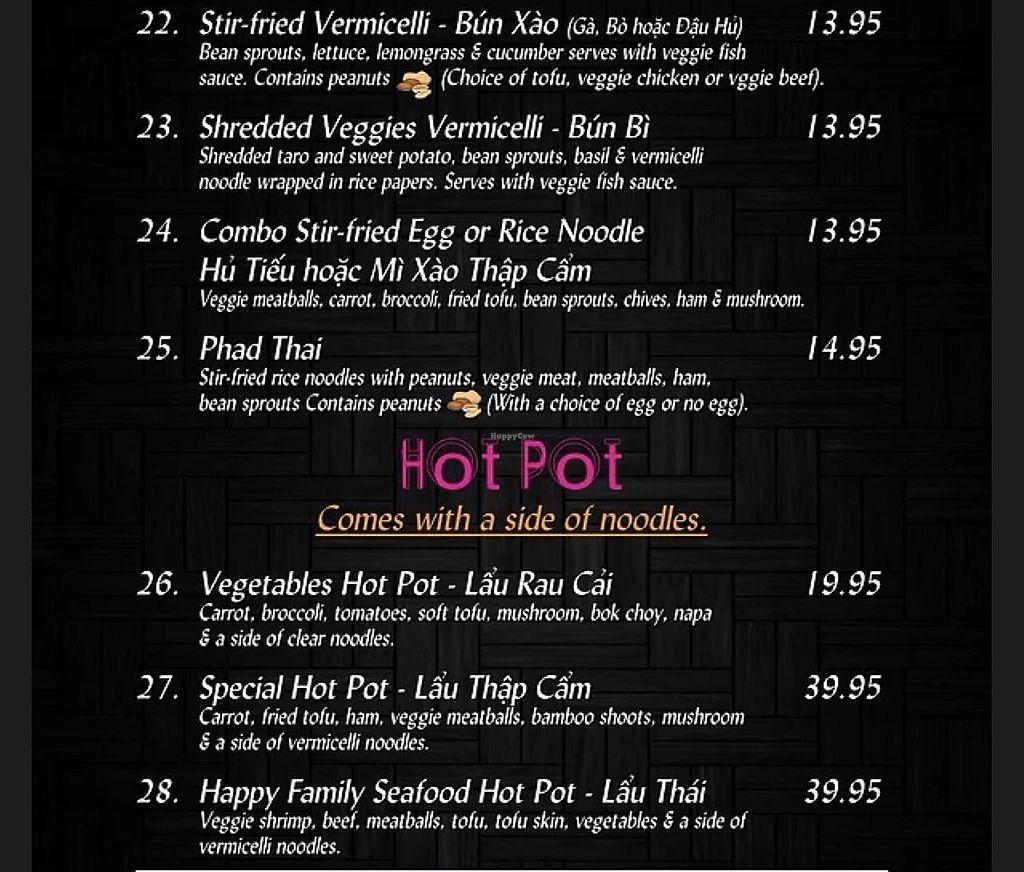 22. Stir-fried Vermicelli - Bún Xào (Gà, Bò hoặc Đậu Hủ) 13.95
Bean sprouts, lettuce, lemongrass & cucumber serves with veggie fish sauce. Contains peanuts (Choice of tofu, veggie chicken or vggie beef).

23. Shredded Veggies Vermicelli - Bún Bì 13.95
Shredded taro and sweet potato, bean sprouts, basil & vermicelli noodle wrapped in rice papers. Serves with veggie fish sauce.

24. Combo Stir-fried Egg or Rice Noodle 13.95
Hủ Tiếu hoặc Mì Xào Thập Cẩm
Veggie meatballs, carrot, broccoli, fried tofu, bean sprouts, chives, ham & mushroom.

25. Phad Thai 14.95
Stir-fried rice noodles with peanuts, veggie meat, meatballs, ham, bean sprouts Contains peanuts (With a choice of egg or no egg).

HappyCow

Hot Pot
Comes with a side of noodles.

26. Vegetables Hot Pot - Lẩu Rau Cải 19.95
Carrot, broccoli, tomatoes, soft tofu, mushroom, bok choy, napa & a side of clear noodles.

27. Special Hot Pot - Lẩu Thập Cẩm 39.95
Carrot, fried tofu, ham, veggie meatballs, bamboo shoots, mushroom & a side of vermicelli noodles.

28. Happy Family Seafood Hot Pot - Lẩu Thái 39.95
Veggie shrimp, beef, meatballs, tofu, tofu skin, vegetables & a side of vermicelli noodles.